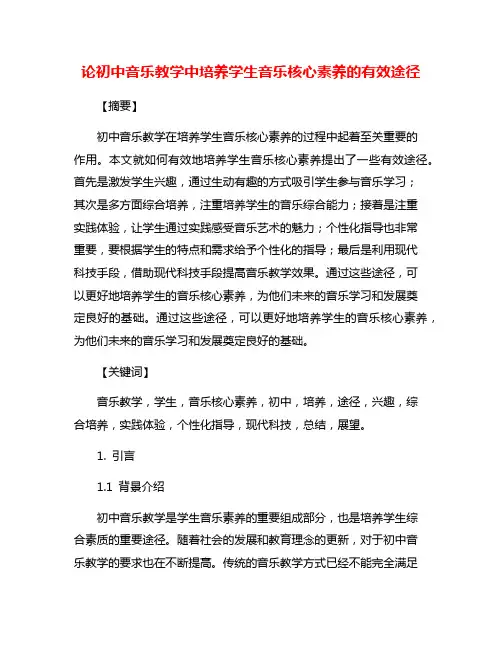 论初中音乐教学中培养学生音乐核心素养的有效途径

【摘要】

初中音乐教学在培养学生音乐核心素养的过程中起着至关重要的作用。本文就如何有效地培养学生音乐核心素养提出了一些有效途径。首先是激发学生兴趣，通过生动有趣的方式吸引学生参与音乐学习；其次是多方面综合培养，注重培养学生的音乐综合能力；接着是注重实践体验，让学生通过实践感受音乐艺术的魅力；个性化指导也非常重要，要根据学生的特点和需求给予个性化的指导；最后是利用现代科技手段，借助现代科技手段提高音乐教学效果。通过这些途径，可以更好地培养学生的音乐核心素养，为他们未来的音乐学习和发展奠定良好的基础。通过这些途径，可以更好地培养学生的音乐核心素养，为他们未来的音乐学习和发展奠定良好的基础。

【关键词】

音乐教学，学生，音乐核心素养，初中，培养，途径，兴趣，综合培养，实践体验，个性化指导，现代科技，总结，展望。

1. 引言

1.1 背景介绍

初中音乐教学是学生音乐素养的重要组成部分，也是培养学生综合素质的重要途径。随着社会的发展和教育理念的更新，对于初中音乐教学的要求也在不断提高。传统的音乐教学方式已经不能完全满足